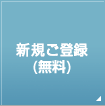 新規ご登録
(無料)